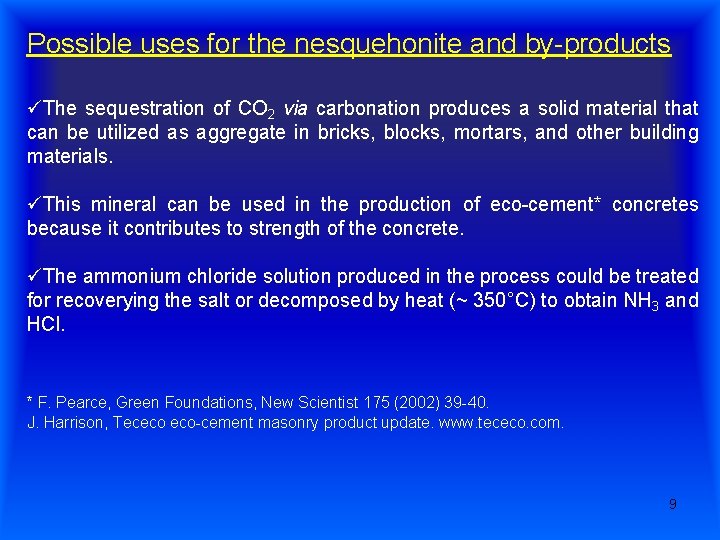 Possible uses for the nesquehonite and by-products

✓The sequestration of $CO_2$ via carbonation produces a solid material that can be utilized as aggregate in bricks, blocks, mortars, and other building materials.

✓This mineral can be used in the production of eco-cement* concretes because it contributes to strength of the concrete.

✓The ammonium chloride solution produced in the process could be treated for recoverying the salt or decomposed by heat (~ 350°C) to obtain $NH_3$ and HCl.

* F. Pearce, Green Foundations, New Scientist 175 (2002) 39-40.
J. Harrison, Tececo eco-cement masonry product update. www.tececo.com.

9